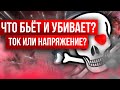 ЧТО БЬЁТ И УБИВАЕТ?
ТОК ИЛИ НАПРЯЖЕНИЕ?